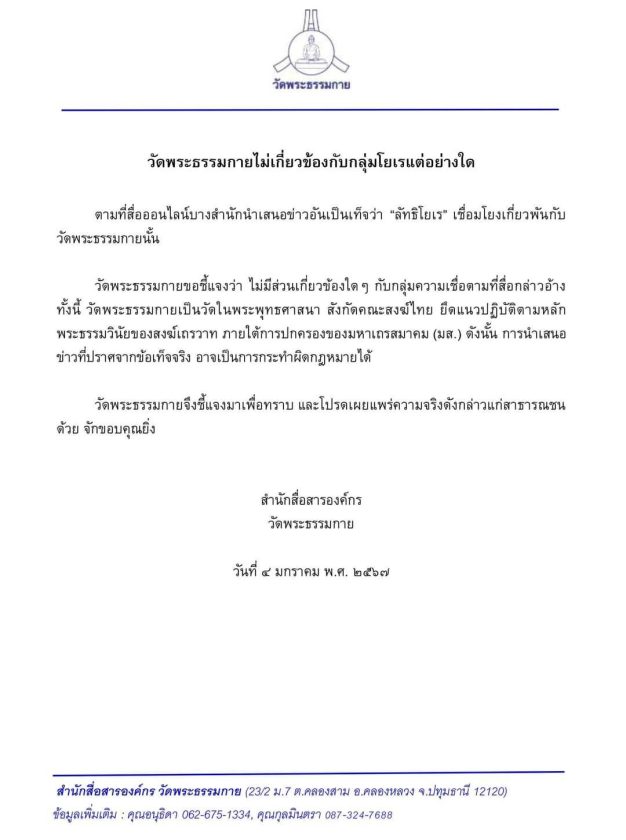 วัดพระธรรมกาย

วัดพระธรรมกายไม่เกี่ยวข้องกับกลุ่มโยเรแต่อย่างใด

ตามที่สื่อออนไลน์บางสำนักนำเสนอข่าวอันเป็นเท็จว่า "ลัทธิโยเร" เชื่อมโยงเกี่ยวพันกับวัดพระธรรมกายนั้น

วัดพระธรรมกายขอชี้แจงว่า ไม่มีส่วนเกี่ยวข้องใด ๆ กับกลุ่มความเชื่อตามที่สื่อกล่าวอ้าง ทั้งนี้ วัดพระธรรมกายเป็นวัดในพระพุทธศาสนา สังกัดคณะสงฆ์ไทย ยึดแนวปฏิบัติตามหลักพระธรรมวินัยของสงฆ์เถรวาท ภายใต้การปกครองของมหาเถรสมาคม (มส.) ดังนั้น การนำเสนอข่าวที่ปราศจากข้อเท็จจริง อาจเป็นการกระทำผิดกฎหมายได้

วัดพระธรรมกายจึงชี้แจงมาเพื่อทราบ และโปรดเผยแพร่ความจริงดังกล่าวแก่สาธารณชนด้วย จักขอบคุณยิ่ง

สำนักสื่อสารองค์กร
วัดพระธรรมกาย

วันที่ ๔ มกราคม พ.ศ. ๒๕๖๗

สำนักสื่อสารองค์กร วัดพระธรรมกาย (23/2 ม.7 ต.คลองสาม อ.คลองหลวง จ.ปทุมธานี 12120)
ข้อมูลเพิ่มเติม : คุณอนุธิดา 062-675-1334, คุณกุลมินตรา 087-324-7688